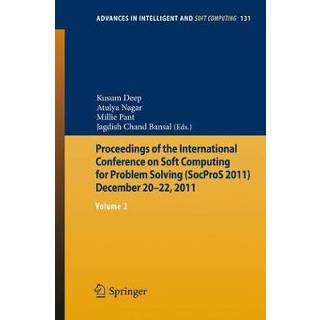 ADVANCES IN INTELLIGENT AND SOFT COMPUTING 131

Kusum Deep
Atulya Nagar
Millie Pant
Jagdish Chand Bansal (Eds.)

Proceedings of the International Conference on Soft Computing for Problem Solving (SocProS 2011) December 20–22, 2011

Volume 2

Springer